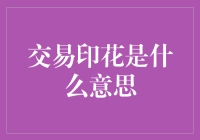 交易印花是什么意思